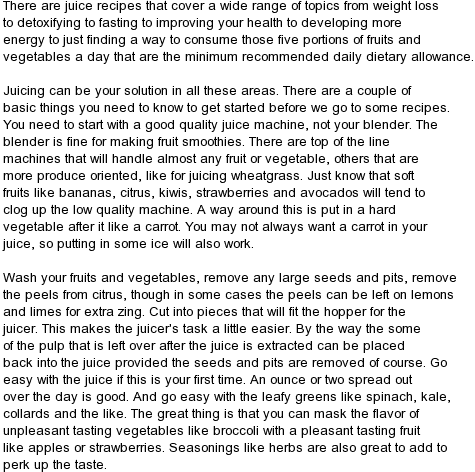 There are juice recipes that cover a wide range of topics from weight loss to detoxifying to fasting to improving your health to developing more energy to just finding a way to consume those five portions of fruits and vegetables a day that are the minimum recommended daily dietary allowance.

Juicing can be your solution in all these areas. There are a couple of basic things you need to know to get started before we go to some recipes. You need to start with a good quality juice machine, not your blender. The blender is fine for making fruit smoothies. There are top of the line machines that will handle almost any fruit or vegetable, others that are more produce oriented, like for juicing wheatgrass. Just know that soft fruits like bananas, citrus, kiwis, strawberries and avocados will tend to clog up the low quality machine. A way around this is put in a hard vegetable after it like a carrot. You may not always want a carrot in your juice, so putting in some ice will also work.

Wash your fruits and vegetables, remove any large seeds and pits, remove the peels from citrus, though in some cases the peels can be left on lemons and limes for extra zing. Cut into pieces that will fit the hopper for the juicer. This makes the juicer's task a little easier. By the way the some of the pulp that is left over after the juice is extracted can be placed back into the juice provided the seeds and pits are removed of course. Go easy with the juice if this is your first time. An ounce or two spread out over the day is good. And go easy with the leafy greens like spinach, kale, collards and the like. The great thing is that you can mask the flavor of unpleasant tasting vegetables like broccoli with a pleasant tasting fruit like apples or strawberries. Seasonings like herbs are also great to add to perk up the taste.